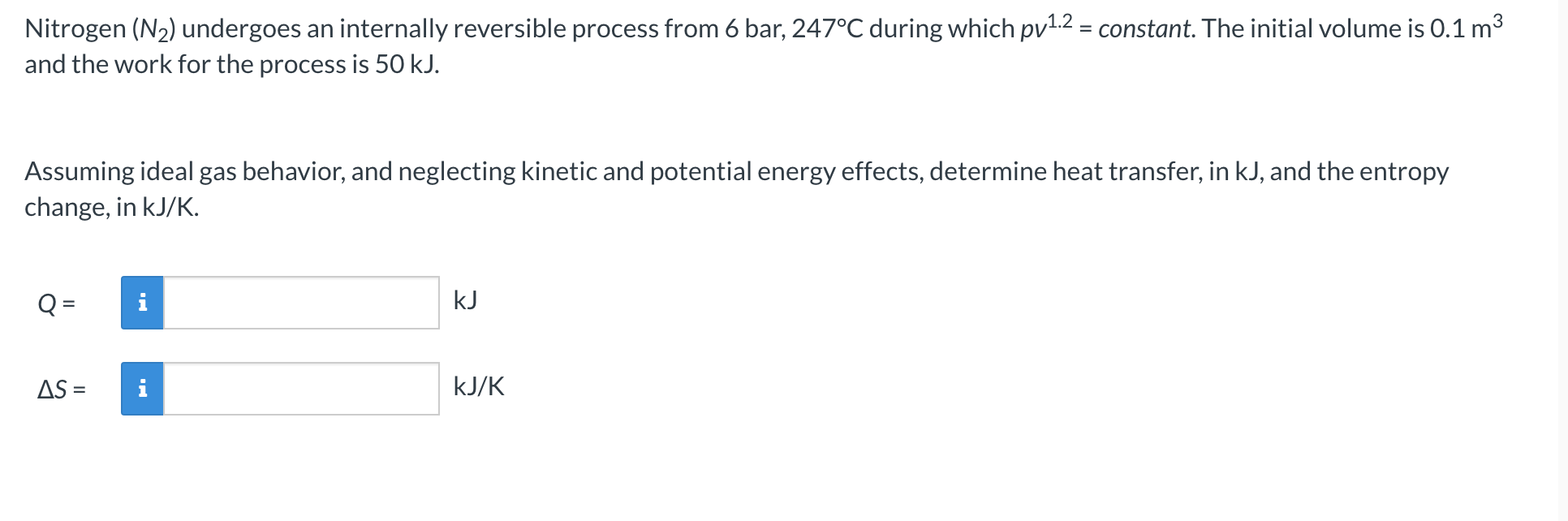 Nitrogen ($N_2$) undergoes an internally reversible process from 6 bar, 247°C during which $pv^{1.2} = constant$. The initial volume is 0.1 $m^3$ and the work for the process is 50 kJ.

Assuming ideal gas behavior, and neglecting kinetic and potential energy effects, determine heat transfer, in kJ, and the entropy change, in kJ/K.

$Q =$ i kJ

$\Delta S =$ i kJ/K